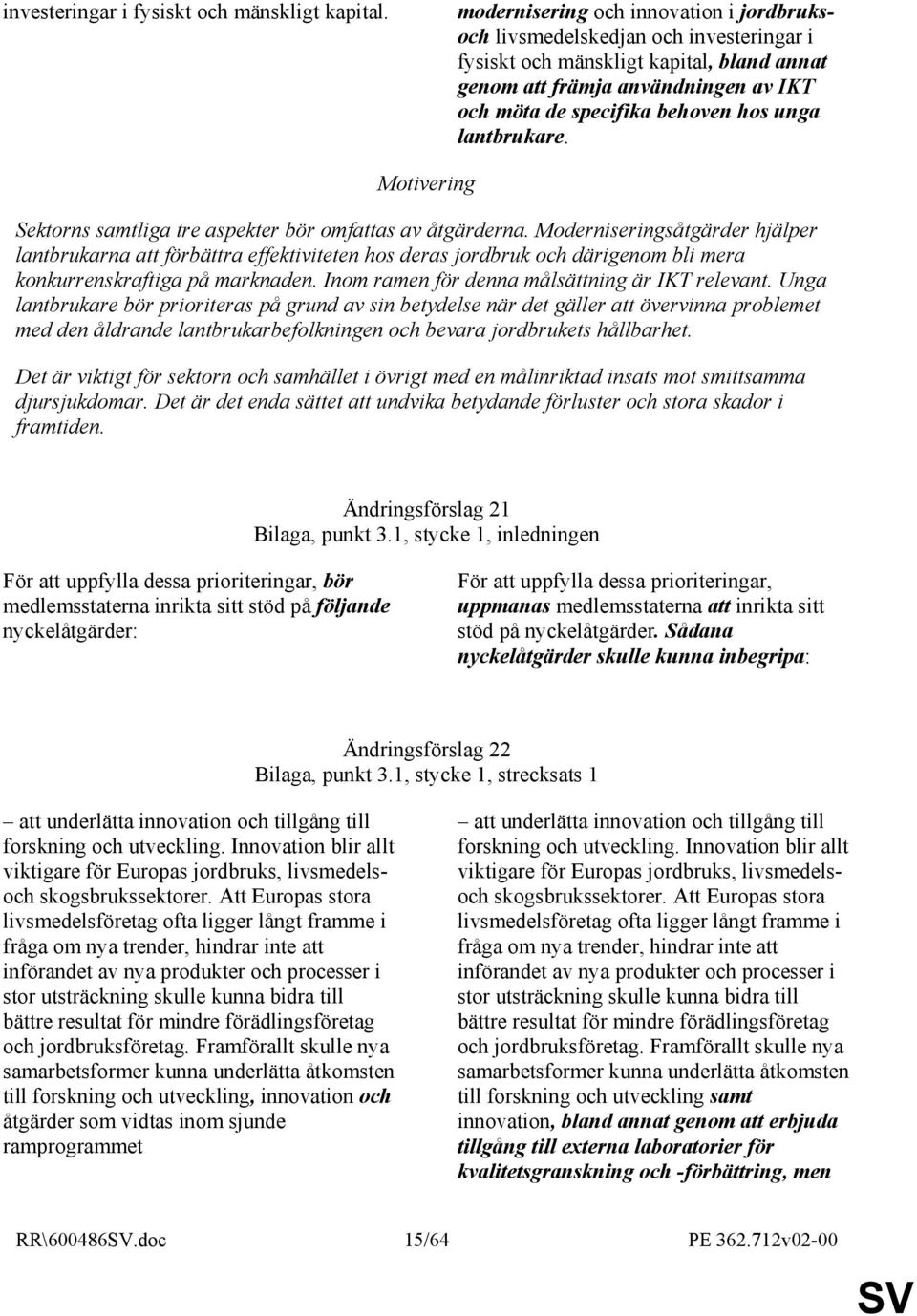 investeringar i fysiskt och mänskligt kapital.

modernisering och innovation i jordbruks- och livsmedelskedjan och investeringar i fysiskt och mänskligt kapital, bland annat genom att främja användningen av IKT och möta de specifika behoven hos unga lantbrukare.

Motivering

Sektorns samtliga tre aspekter bör omfattas av åtgärderna. Moderniseringsåtgärder hjälper lantbrukarna att förbättra effektiviteten hos deras jordbruk och därigenom bli mera konkurrenskraftiga på marknaden. Inom ramen för denna målsättning är IKT relevant. Unga lantbrukare bör prioriteras på grund av sin betydelse när det gäller att övervinna problemet med den åldrande lantbrukarbefolkningen och bevara jordbrukets hållbarhet.

Det är viktigt för sektorn och samhället i övrigt med en målinriktad insats mot smittsamma djursjukdomar. Det är det enda sättet att undvika betydande förluster och stora skador i framtiden.

Ändringsförslag 21
Bilaga, punkt 3.1, stycke 1, inledningen

För att uppfylla dessa prioriteringar, bör medlemsstaterna inrikta sitt stöd på följande nyckelåtgärder:

För att uppfylla dessa prioriteringar, uppmanas medlemsstaterna att inrikta sitt stöd på nyckelåtgärder. Sådana nyckelåtgärder skulle kunna inbegripa:

Ändringsförslag 22
Bilaga, punkt 3.1, stycke 1, strecksats 1

– att underlätta innovation och tillgång till forskning och utveckling. Innovation blir allt viktigare för Europas jordbruks, livsmedels- och skogsbrukssektorer. Att Europas stora livsmedelsföretag ofta ligger långt framme i fråga om nya trender, hindrar inte att införandet av nya produkter och processer i stor utsträckning skulle kunna bidra till bättre resultat för mindre förädlingsföretag och jordbruksföretag. Framförallt skulle nya samarbetsformer kunna underlätta åtkomsten till forskning och utveckling, innovation och åtgärder som vidtas inom sjunde ramprogrammet

– att underlätta innovation och tillgång till forskning och utveckling. Innovation blir allt viktigare för Europas jordbruks, livsmedels- och skogsbrukssektorer. Att Europas stora livsmedelsföretag ofta ligger långt framme i fråga om nya trender, hindrar inte att införandet av nya produkter och processer i stor utsträckning skulle kunna bidra till bättre resultat för mindre förädlingsföretag och jordbruksföretag. Framförallt skulle nya samarbetsformer kunna underlätta åtkomsten till forskning och utveckling samt innovation, bland annat genom att erbjuda tillgång till externa laboratorier för kvalitetsgranskning och -förbättring, men

RR\600486SV.doc 15/64 PE 362.712v02-00

SV